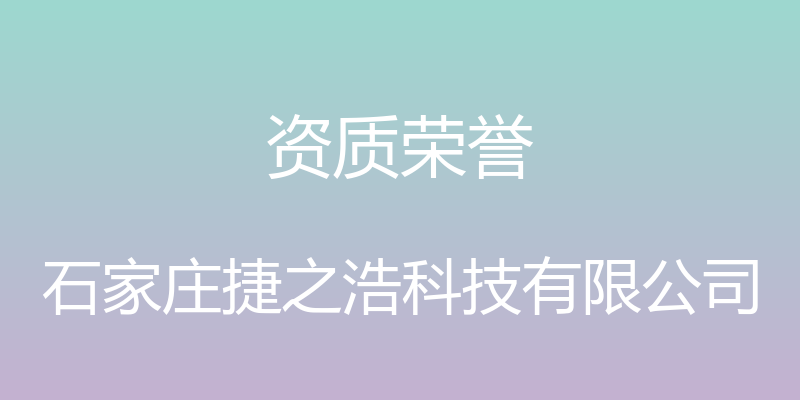 资质荣誉

石家庄捷之浩科技有限公司